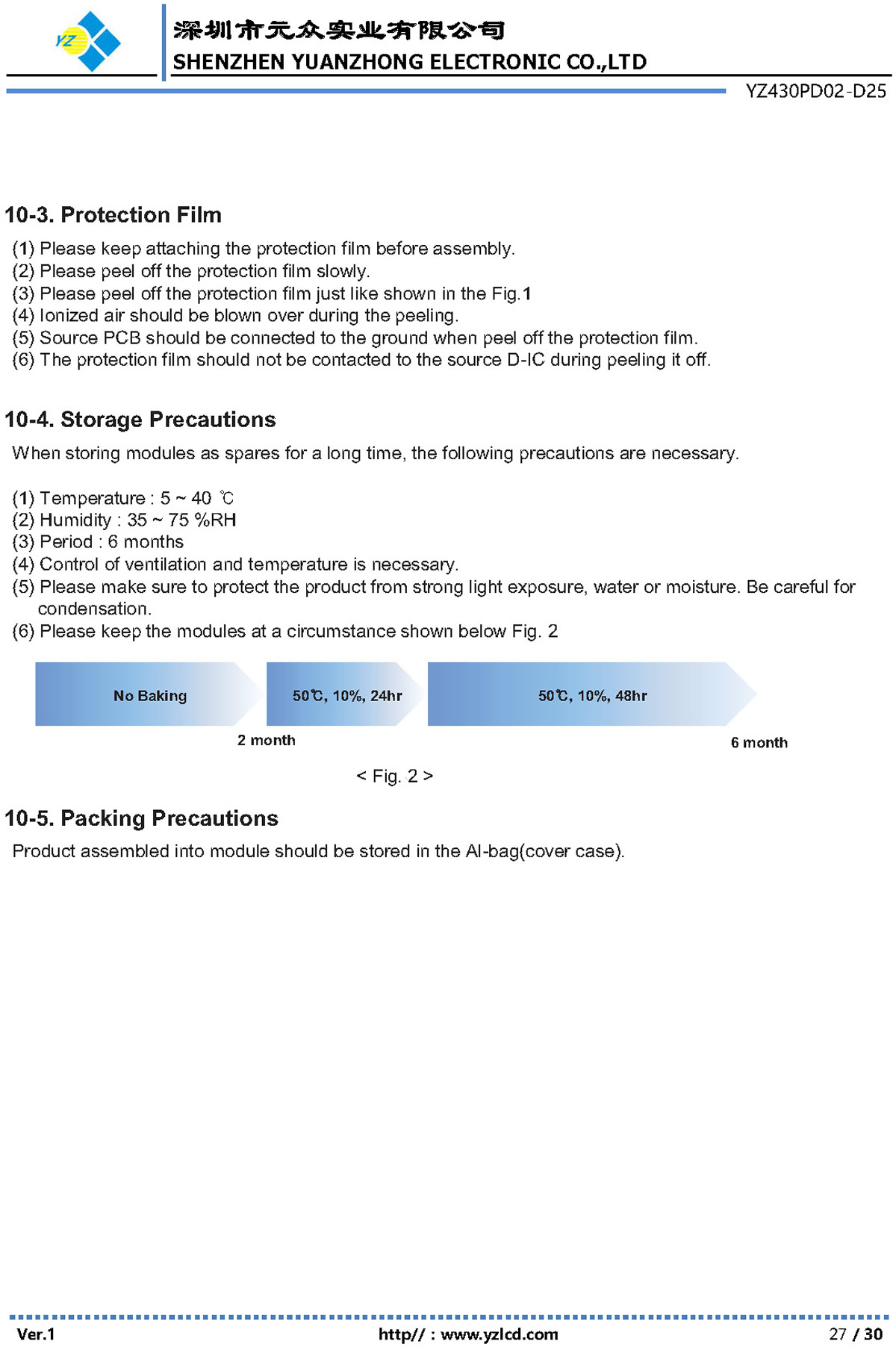 YZ

深圳市元众实业有限公司
SHENZHEN YUANZHONG ELECTRONIC CO.,LTD

YZ430PD02-D25

10-3. Protection Film

(1) Please keep attaching the protection film before assembly.
(2) Please peel off the protection film slowly.
(3) Please peel off the protection film just like shown in the Fig.1
(4) Ionized air should be blown over during the peeling.
(5) Source PCB should be connected to the ground when peel off the protection film.
(6) The protection film should not be contacted to the source D-IC during peeling it off.

10-4. Storage Precautions

When storing modules as spares for a long time, the following precautions are necessary.

(1) Temperature : 5 ~ 40 ℃
(2) Humidity : 35 ~ 75 %RH
(3) Period : 6 months
(4) Control of ventilation and temperature is necessary.
(5) Please make sure to protect the product from strong light exposure, water or moisture. Be careful for condensation.
(6) Please keep the modules at a circumstance shown below Fig. 2

No Baking

50℃, 10%, 24hr

50℃, 10%, 48hr

2 month

6 month

< Fig. 2 >

10-5. Packing Precautions

Product assembled into module should be stored in the Al-bag(cover case).

Ver.1

http// : www.yzlcd.com

27 / 30